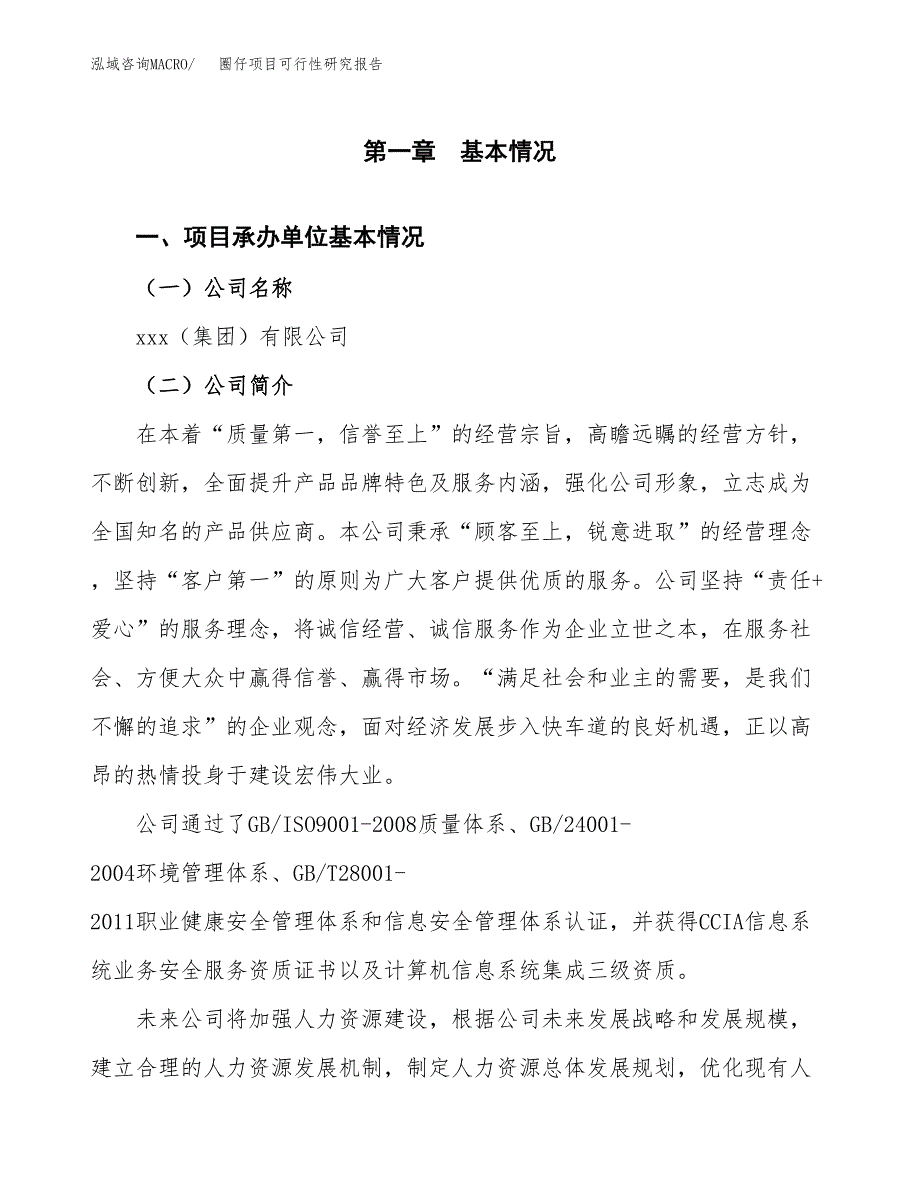 泓域咨询MACRO/　圈仔项目可行性研究报告

第一章　基本情况

一、项目承办单位基本情况

（一）公司名称

xxx（集团）有限公司

（二）公司简介

在本着“质量第一，信誉至上”的经营宗旨，高瞻远瞩的经营方针，不断创新，全面提升产品品牌特色及服务内涵，强化公司形象，立志成为全国知名的产品供应商。本公司秉承“顾客至上，锐意进取”的经营理念，坚持“客户第一”的原则为广大客户提供优质的服务。公司坚持“责任+爱心”的服务理念，将诚信经营、诚信服务作为企业立世之本，在服务社会、方便大众中赢得信誉、赢得市场。“满足社会和业主的需要，是我们不懈的追求”的企业观念，面对经济发展步入快车道的良好机遇，正以高昂的热情投身于建设宏伟大业。

公司通过了GB/ISO9001-2008质量体系、GB/24001-2004环境管理体系、GB/T28001-2011职业健康安全管理体系和信息安全管理体系认证，并获得CCIA信息系统业务安全服务资质证书以及计算机信息系统集成三级资质。

未来公司将加强人力资源建设，根据公司未来发展战略和发展规模，建立合理的人力资源发展机制，制定人力资源总体发展规划，优化现有人